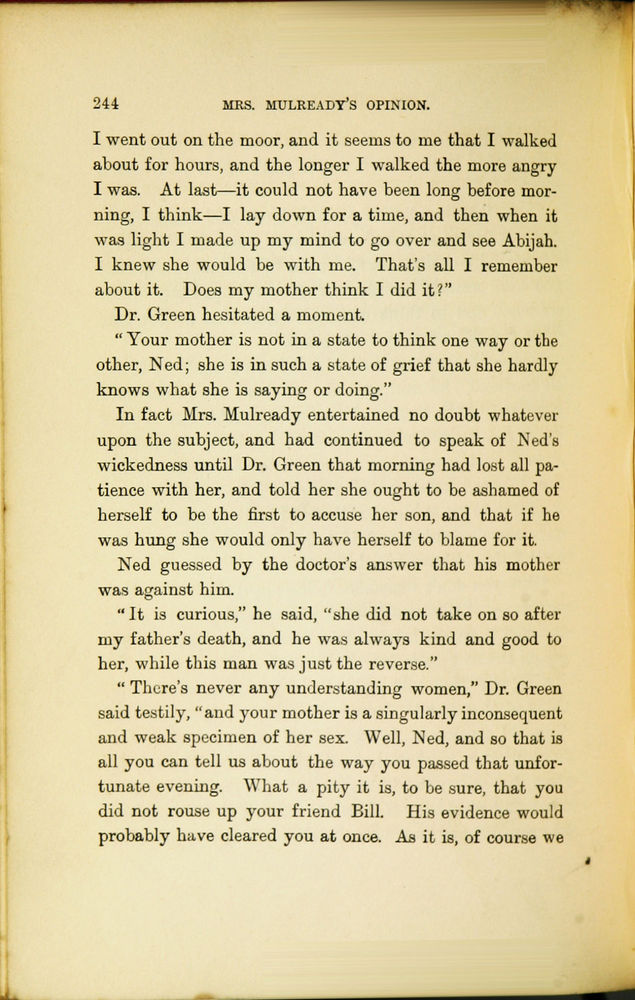 244 MRS. MULREADY'S OPINION.

I went out on the moor, and it seems to me that I walked about for hours, and the longer I walked the more angry I was. At last—it could not have been long before morning, I think—I lay down for a time, and then when it was light I made up my mind to go over and see Abijah. I knew she would be with me. That's all I remember about it. Does my mother think I did it?"

Dr. Green hesitated a moment.

"Your mother is not in a state to think one way or the other, Ned; she is in such a state of grief that she hardly knows what she is saying or doing."

In fact Mrs. Mulready entertained no doubt whatever upon the subject, and had continued to speak of Ned's wickedness until Dr. Green that morning had lost all patience with her, and told her she ought to be ashamed of herself to be the first to accuse her son, and that if he was hung she would only have herself to blame for it.

Ned guessed by the doctor's answer that his mother was against him.

"It is curious," he said, "she did not take on so after my father's death, and he was always kind and good to her, while this man was just the reverse."

"There's never any understanding women," Dr. Green said testily, "and your mother is a singularly inconsequent and weak specimen of her sex. Well, Ned, and so that is all you can tell us about the way you passed that unfortunate evening. What a pity it is, to be sure, that you did not rouse up your friend Bill. His evidence would probably have cleared you at once. As it is, of course we